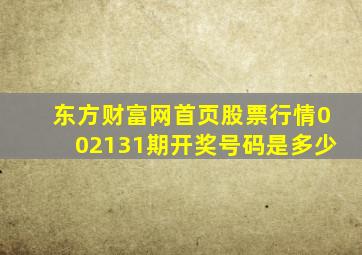 东方财富网首页股票行情002131期开奖号码是多少